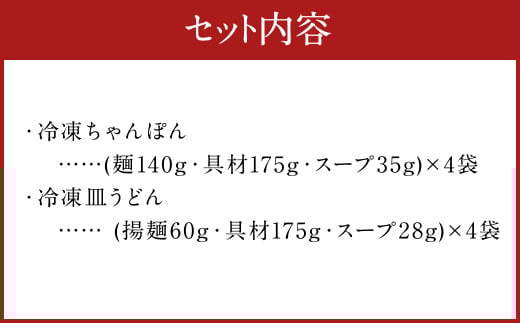 セット内容

・冷凍ちゃんぽん
……(麺140g・具材175g・スープ35g)×4袋
・冷凍皿うどん
…… (揚麺60g・具材175g・スープ28g)×4袋